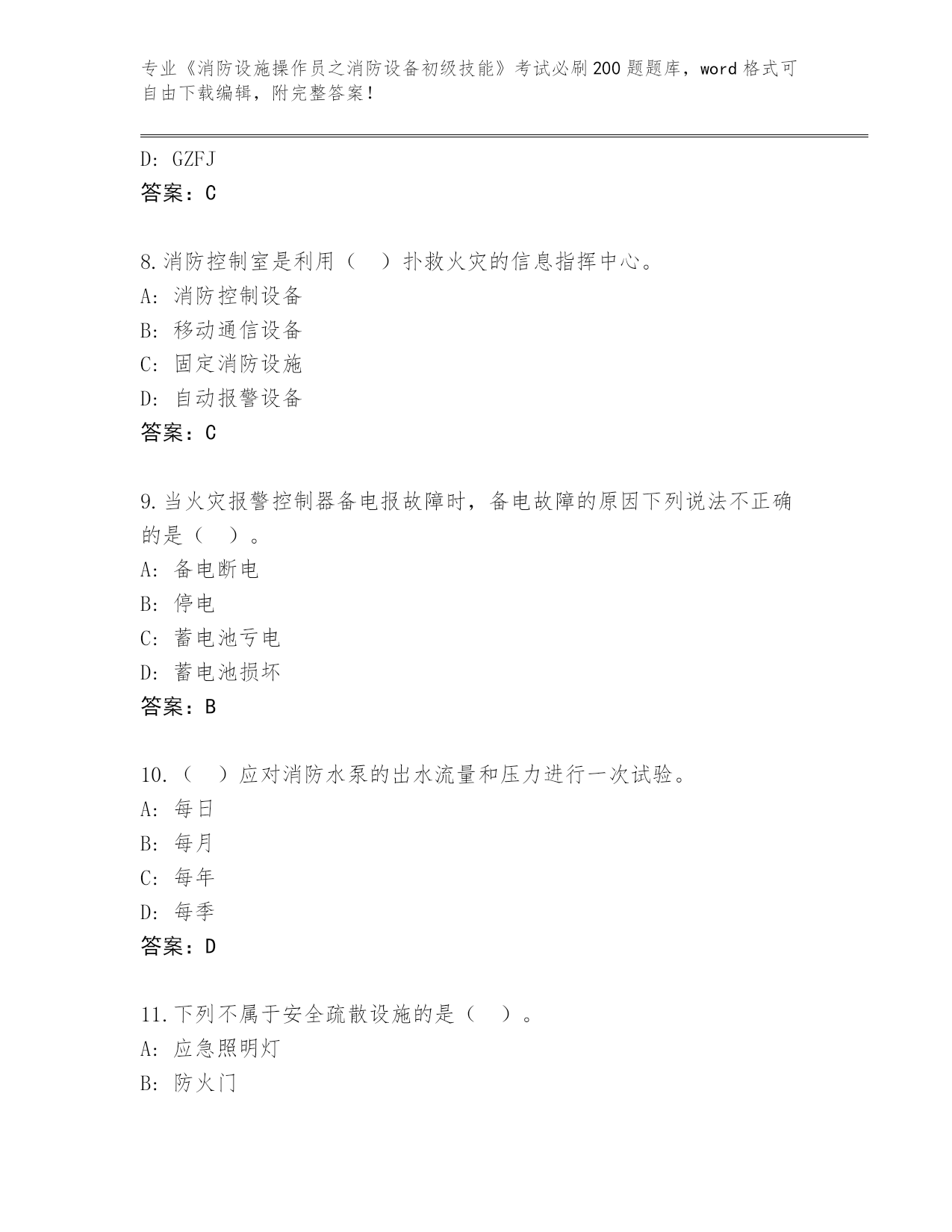 专业《消防设施操作员之消防设备初级技能》考试必刷200题题库，word格式可自由下载编辑，附完整答案！

D: GZFJ
答案：C

8.消防控制室是利用（ ）扑救火灾的信息指挥中心。
A: 消防控制设备
B: 移动通信设备
C: 固定消防设施
D: 自动报警设备
答案：C

9.当火灾报警控制器备电报故障时，备电故障的原因下列说法不正确的是（ ）。
A: 备电断电
B: 停电
C: 蓄电池亏电
D: 蓄电池损坏
答案：B

10.（ ）应对消防水泵的出水流量和压力进行一次试验。
A: 每日
B: 每月
C: 每年
D: 每季
答案：D

11.下列不属于安全疏散设施的是（ ）。
A: 应急照明灯
B: 防火门